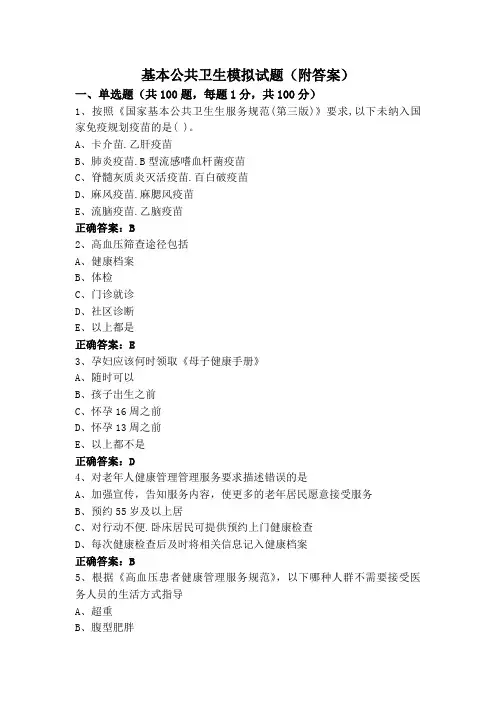 基本公共卫生模拟试题（附答案）

一、单选题（共 100 题，每题 1 分，共 100 分）

1、按照《国家基本公共卫生生服务规范(第三版)》要求,以下未纳入国家免疫规划疫苗的是( )。

A、卡介苗.乙肝疫苗

B、肺炎疫苗.B 型流感嗜血杆菌疫苗

C、脊髓灰质炎灭活疫苗.百白破疫苗

D、麻风疫苗.麻腮风疫苗

E、流脑疫苗.乙脑疫苗

正确答案：B

2、高血压筛查途径包括

A、健康档案

B、体检

C、门诊就诊

D、社区诊断

E、以上都是

正确答案：E

3、孕妇应该何时领取《母子健康手册》

A、随时可以

B、孩子出生之前

C、怀孕 16 周之前

D、怀孕 13 周之前

E、以上都不是

正确答案：D

4、对老年人健康管理管理服务要求描述错误的是

A、加强宣传，告知服务内容，使更多的老年居民愿意接受服务

B、预约 55 岁及以上居

C、对行动不便.卧床居民可提供预约上门健康检查

D、每次健康检查后及时将相关信息记入健康档案

正确答案：B

5、根据《高血压患者健康管理服务规范》，以下哪种人群不需要接受医务人员的生活方式指导

A、超重

B、腹型肥胖